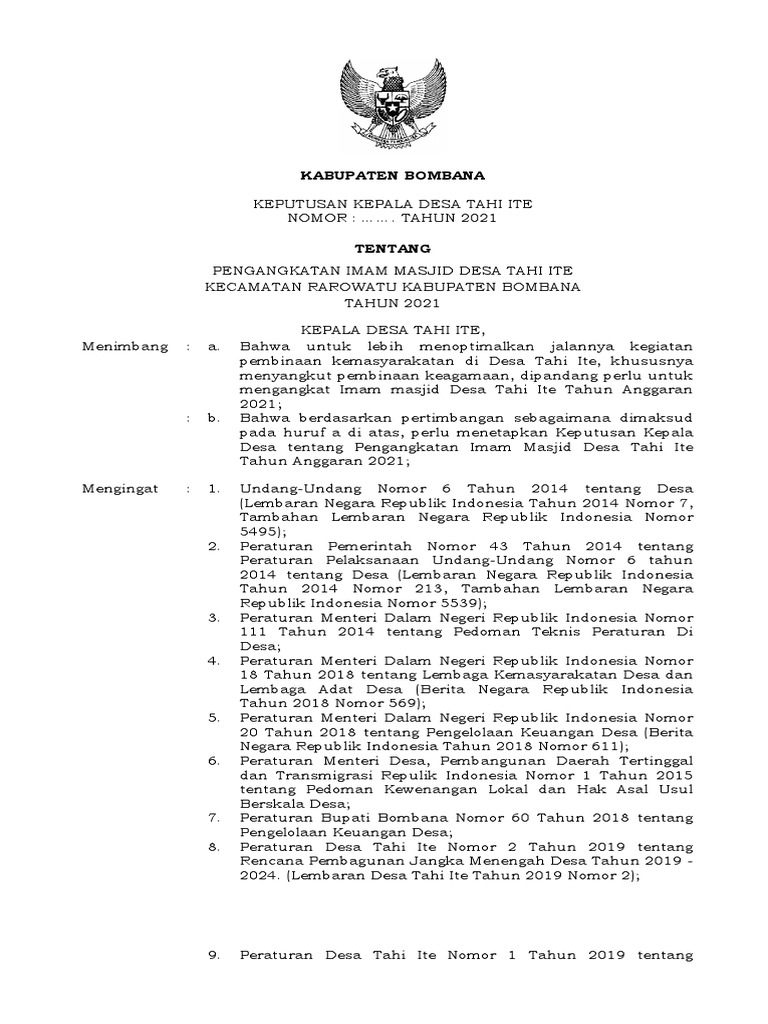 KABUPATEN BOMBANA

KEPUTUSAN KEPALA DESA TAHI ITE
NOMOR : ……. TAHUN 2021

TENTANG

PENGANGKATAN IMAM MASJID DESA TAHI ITE
KECAMATAN RAROWATU KABUPATEN BOMBANA
TAHUN 2021

KEPALA DESA TAHI ITE,

Menimbang : a. Bahwa untuk lebih menoptimalkan jalannya kegiatan pembinaan kemasyarakatan di Desa Tahi Ite, khususnya menyangkut pembinaan keagamaan, dipandang perlu untuk mengangkat Imam masjid Desa Tahi Ite Tahun Anggaran 2021;

: b. Bahwa berdasarkan pertimbangan sebagaimana dimaksud pada huruf a di atas, perlu menetapkan Keputusan Kepala Desa tentang Pengangkatan Imam Masjid Desa Tahi Ite Tahun Anggaran 2021;

Mengingat : 1. Undang-Undang Nomor 6 Tahun 2014 tentang Desa (Lembaran Negara Republik Indonesia Tahun 2014 Nomor 7, Tambahan Lembaran Negara Republik Indonesia Nomor 5495);

2. Peraturan Pemerintah Nomor 43 Tahun 2014 tentang Peraturan Pelaksanaan Undang-Undang Nomor 6 tahun 2014 tentang Desa (Lembaran Negara Republik Indonesia Tahun 2014 Nomor 213, Tambahan Lembaran Negara Republik Indonesia Nomor 5539);

3. Peraturan Menteri Dalam Negeri Republik Indonesia Nomor 111 Tahun 2014 tentang Pedoman Teknis Peraturan Di Desa;

4. Peraturan Menteri Dalam Negeri Republik Indonesia Nomor 18 Tahun 2018 tentang Lembaga Kemasyarakatan Desa dan Lembaga Adat Desa (Berita Negara Republik Indonesia Tahun 2018 Nomor 569);

5. Peraturan Menteri Dalam Negeri Republik Indonesia Nomor 20 Tahun 2018 tentang Pengelolaan Keuangan Desa (Berita Negara Republik Indonesia Tahun 2018 Nomor 611);

6. Peraturan Menteri Desa, Pembangunan Daerah Tertinggal dan Transmigrasi Repulik Indonesia Nomor 1 Tahun 2015 tentang Pedoman Kewenangan Lokal dan Hak Asal Usul Berskala Desa;

7. Peraturan Bupati Bombana Nomor 60 Tahun 2018 tentang Pengelolaan Keuangan Desa;

8. Peraturan Desa Tahi Ite Nomor 2 Tahun 2019 tentang Rencana Pembagunan Jangka Menengah Desa Tahun 2019 - 2024. (Lembaran Desa Tahi Ite Tahun 2019 Nomor 2);

9. Peraturan Desa Tahi Ite Nomor 1 Tahun 2019 tentang